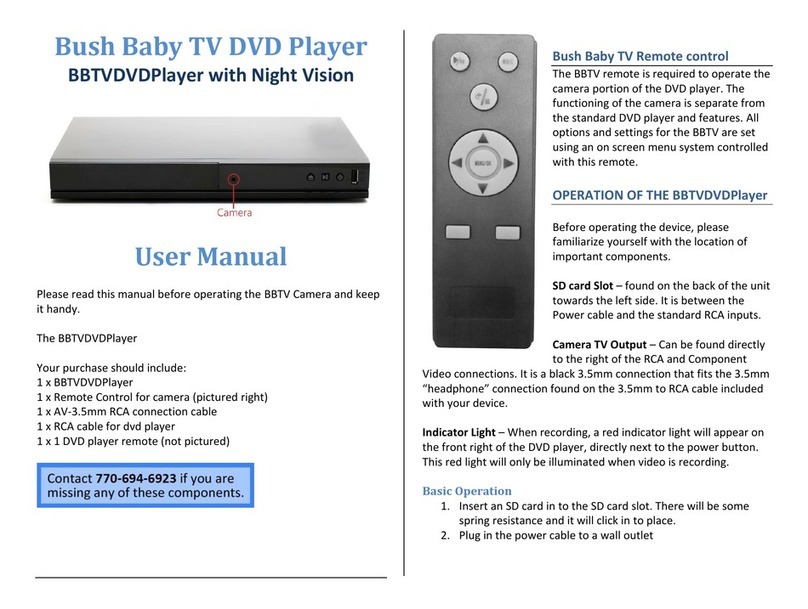 Bush Baby TV DVD Player
BBTVDVDPlayer with Night Vision

Camera

User Manual

Please read this manual before operating the BBTV Camera and keep it handy.

The BBTVDVDPlayer

Your purchase should include:
1 x BBTVDVDPlayer
1 x Remote Control for camera (pictured right)
1 x AV-3.5mm RCA connection cable
1 x RCA cable for dvd player
1 x 1 DVD player remote (not pictured)

Contact 770-694-6923 if you are missing any of these components.

MENU/OK

Bush Baby TV Remote control
The BBTV remote is required to operate the camera portion of the DVD player. The functioning of the camera is separate from the standard DVD player and features. All options and settings for the BBTV are set using an on screen menu system controlled with this remote.

OPERATION OF THE BBTVDVDPlayer

Before operating the device, please familiarize yourself with the location of important components.

SD card Slot – found on the back of the unit towards the left side. It is between the Power cable and the standard RCA inputs.

Camera TV Output – Can be found directly to the right of the RCA and Component Video connections. It is a black 3.5mm connection that fits the 3.5mm “headphone” connection found on the 3.5mm to RCA cable included with your device.

Indicator Light – When recording, a red indicator light will appear on the front right of the DVD player, directly next to the power button. This red light will only be illuminated when video is recording.

Basic Operation
1. Insert an SD card in to the SD card slot. There will be some spring resistance and it will click in to place.
2. Plug in the power cable to a wall outlet